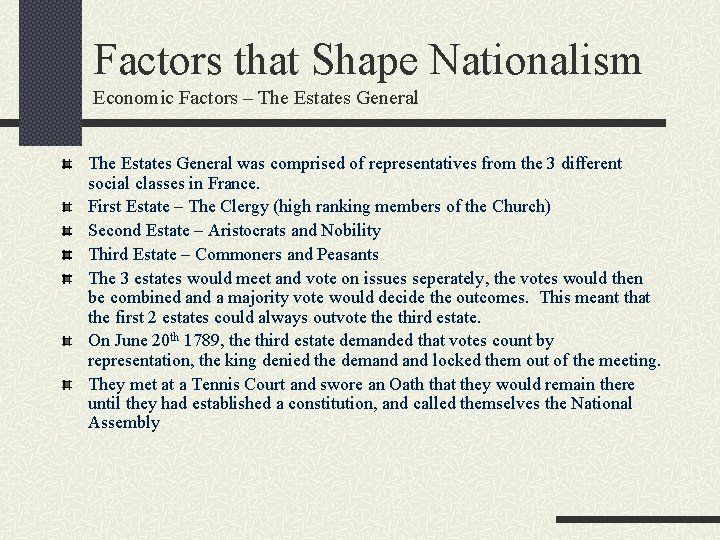 Factors that Shape Nationalism
Economic Factors – The Estates General

The Estates General was comprised of representatives from the 3 different social classes in France.

First Estate – The Clergy (high ranking members of the Church)

Second Estate – Aristocrats and Nobility

Third Estate – Commoners and Peasants

The 3 estates would meet and vote on issues seperately, the votes would then be combined and a majority vote would decide the outcomes. This meant that the first 2 estates could always outvote the third estate.

On June 20$^{th}$ 1789, the third estate demanded that votes count by representation, the king denied the demand and locked them out of the meeting.

They met at a Tennis Court and swore an Oath that they would remain there until they had established a constitution, and called themselves the National Assembly